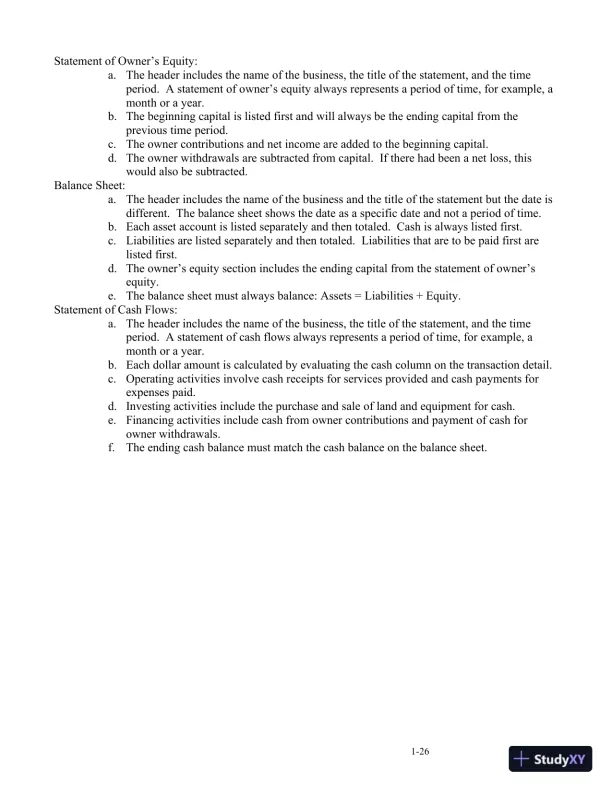 Statement of Owner's Equity:

a. The header includes the name of the business, the title of the statement, and the time period. A statement of owner's equity always represents a period of time, for example, a month or a year.
b. The beginning capital is listed first and will always be the ending capital from the previous time period.
c. The owner contributions and net income are added to the beginning capital.
d. The owner withdrawals are subtracted from capital. If there had been a net loss, this would also be subtracted.

Balance Sheet:

a. The header includes the name of the business and the title of the statement but the date is different. The balance sheet shows the date as a specific date and not a period of time.
b. Each asset account is listed separately and then totaled. Cash is always listed first.
c. Liabilities are listed separately and then totaled. Liabilities that are to be paid first are listed first.
d. The owner's equity section includes the ending capital from the statement of owner's equity.
e. The balance sheet must always balance: Assets = Liabilities + Equity.

Statement of Cash Flows:

a. The header includes the name of the business, the title of the statement, and the time period. A statement of cash flows always represents a period of time, for example, a month or a year.
b. Each dollar amount is calculated by evaluating the cash column on the transaction detail.
c. Operating activities involve cash receipts for services provided and cash payments for expenses paid.
d. Investing activities include the purchase and sale of land and equipment for cash.
e. Financing activities include cash from owner contributions and payment of cash for owner withdrawals.
f. The ending cash balance must match the cash balance on the balance sheet.

1-26

StudyXY